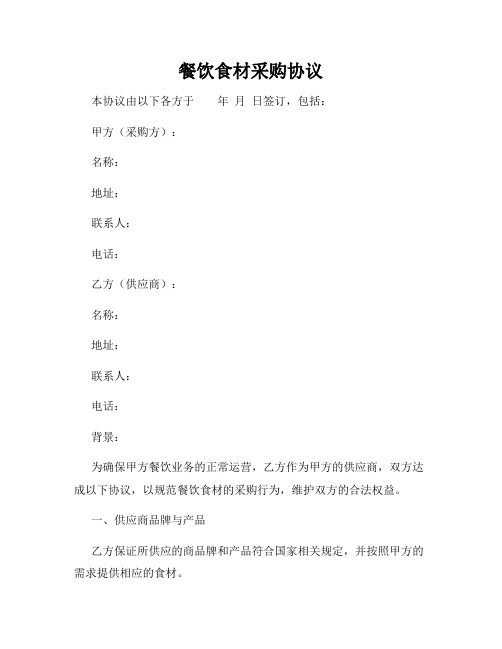 餐饮食材采购协议

本协议由以下各方于　　年　月　日签订，包括：

甲方（采购方）：

名称：

地址：

联系人：

电话：

乙方（供应商）：

名称：

地址：

联系人：

电话：

背景：

为确保甲方餐饮业务的正常运营，乙方作为甲方的供应商，双方达成以下协议，以规范餐饮食材的采购行为，维护双方的合法权益。

一、供应商品牌与产品

乙方保证所供应的商品牌和产品符合国家相关规定，并按照甲方的需求提供相应的食材。